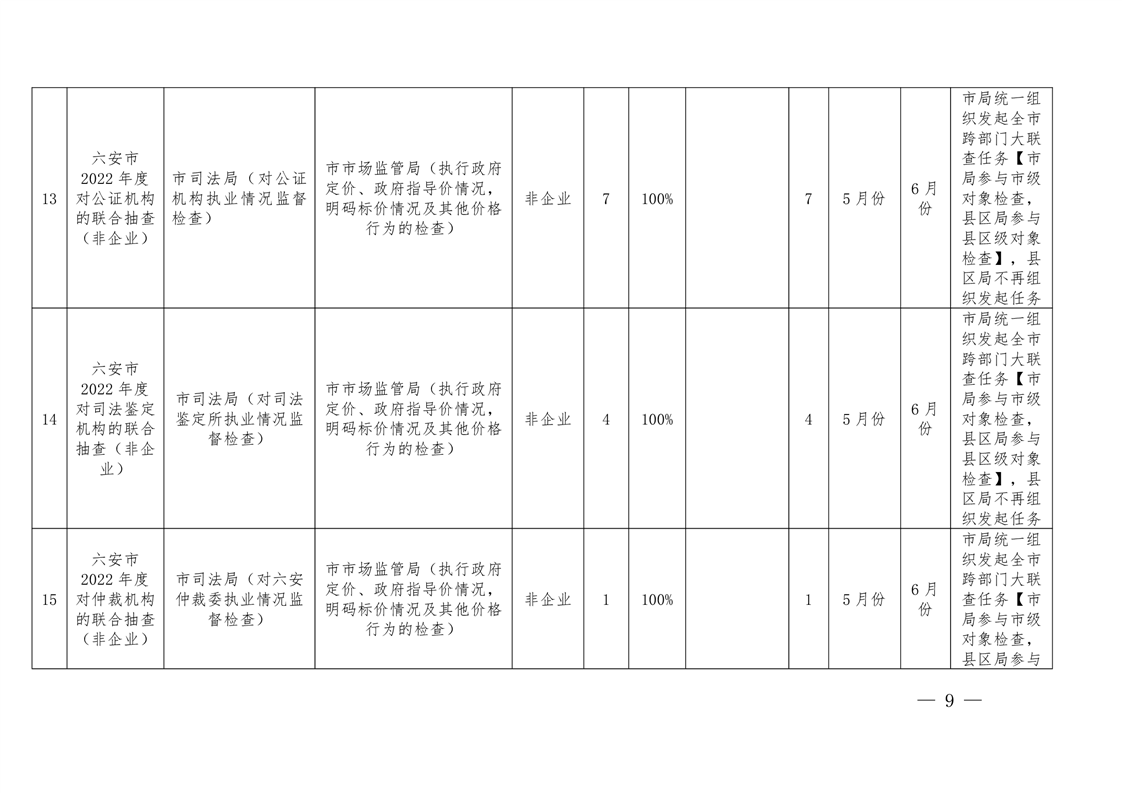 | 13 | 六安市2022年度对公证机构的联合抽查（非企业） | 市司法局（对公证机构执业情况监督检查） | 市市场监管局（执行政府定价、政府指导价情况，明码标价情况及其他价格行为的检查） | 非企业 | 7 | 100% |  | 7 | 5月份 | 6月份 | 市局统一组织发起全市跨部门大联查任务【市局参与市级对象检查，县区局参与县区级对象检查】，县区局不再组织发起任务 |
|---|---|---|---|---|---|---|---|---|---|---|---|
| 14 | 六安市2022年度对司法鉴定机构的联合抽查（非企业） | 市司法局（对司法鉴定所执业情况监督检查） | 市市场监管局（执行政府定价、政府指导价情况，明码标价情况及其他价格行为的检查） | 非企业 | 4 | 100% |  | 4 | 5月份 | 6月份 | 市局统一组织发起全市跨部门大联查任务【市局参与市级对象检查，县区局参与县区级对象检查】，县区局不再组织发起任务 |
| 15 | 六安市2022年度对仲裁机构的联合抽查（非企业） | 市司法局（对六安仲裁委执业情况监督检查） | 市市场监管局（执行政府定价、政府指导价情况，明码标价情况及其他价格行为的检查） | 非企业 | 1 | 100% |  | 1 | 5月份 | 6月份 | 市局统一组织发起全市跨部门大联查任务【市局参与市级对象检查，县区局参与 |

— 9 —